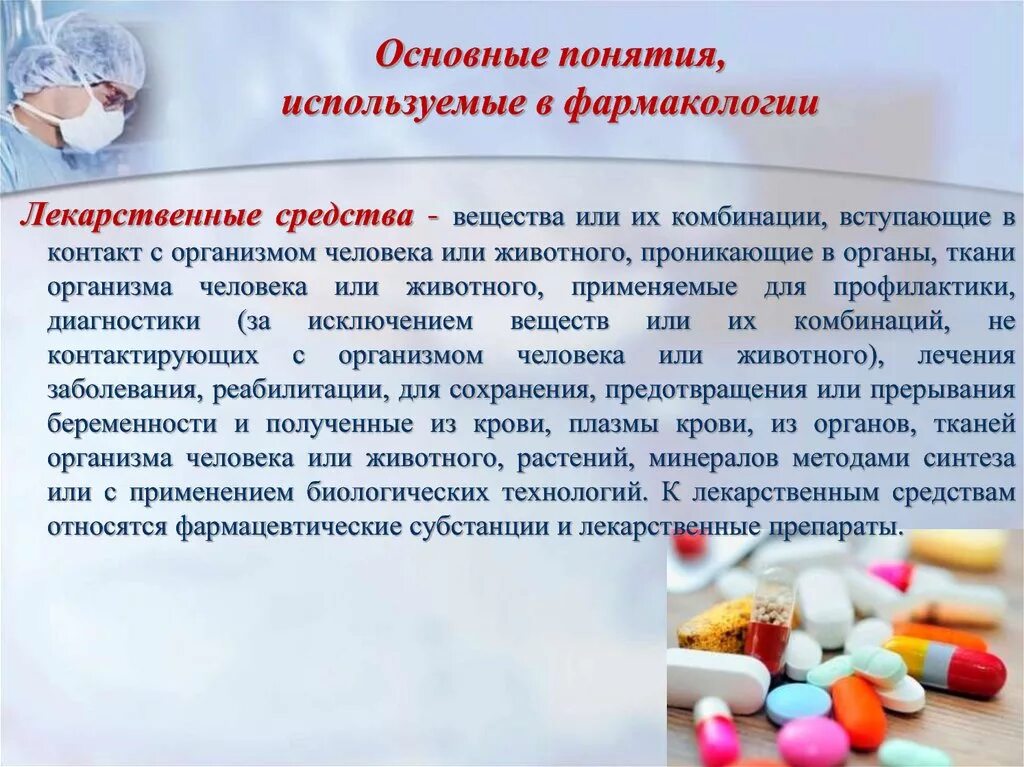 Основные понятия, используемые в фармакологии

Лекарственные средства - вещества или их комбинации, вступающие в контакт с организмом человека или животного, проникающие в органы, ткани организма человека или животного, применяемые для профилактики, диагностики (за исключением веществ или их комбинаций, не контактирующих с организмом человека или животного), лечения заболевания, реабилитации, для сохранения, предотвращения или прерывания беременности и полученные из крови, плазмы крови, из органов, тканей организма человека или животного, растений, минералов методами синтеза или с применением биологических технологий. К лекарственным средствам относятся фармацевтические субстанции и лекарственные препараты.